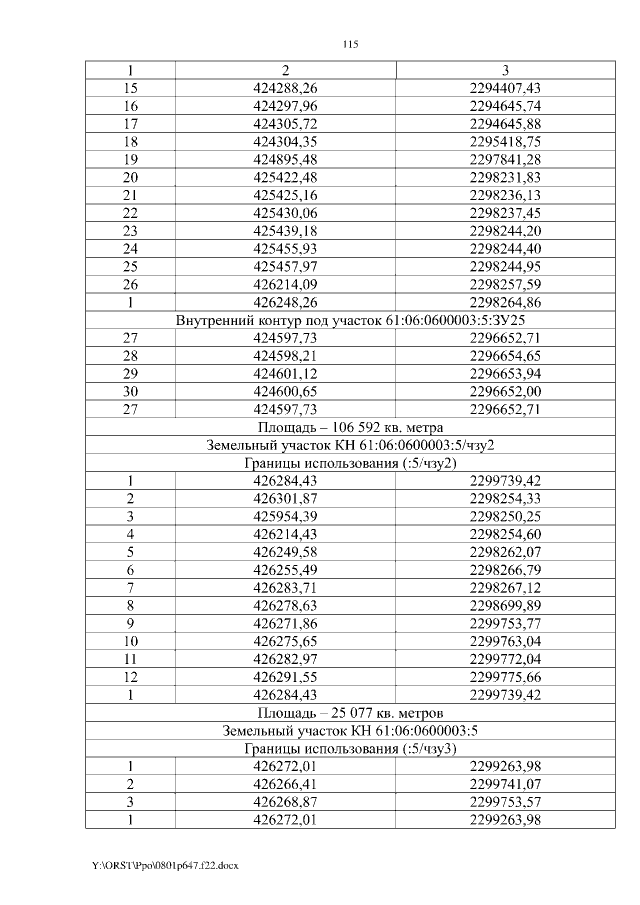 115

| 1 | 2 | 3 |
|---|---|---|
| 15 | 424288,26 | 2294407,43 |
| 16 | 424297,96 | 2294645,74 |
| 17 | 424305,72 | 2294645,88 |
| 18 | 424304,35 | 2295418,75 |
| 19 | 424895,48 | 2297841,28 |
| 20 | 425422,48 | 2298231,83 |
| 21 | 425425,16 | 2298236,13 |
| 22 | 425430,06 | 2298237,45 |
| 23 | 425439,18 | 2298244,20 |
| 24 | 425455,93 | 2298244,40 |
| 25 | 425457,97 | 2298244,95 |
| 26 | 426214,09 | 2298257,59 |
| 1 | 426248,26 | 2298264,86 |
| Внутренний контур под участок 61:06:0600003:5:ЗУ25 | | |
| 27 | 424597,73 | 2296652,71 |
| 28 | 424598,21 | 2296654,65 |
| 29 | 424601,12 | 2296653,94 |
| 30 | 424600,65 | 2296652,00 |
| 27 | 424597,73 | 2296652,71 |
| Площадь – 106 592 кв. метра | | |
| Земельный участок КН 61:06:0600003:5/чзу2 | | |
| Границы использования (:5/чзу2) | | |
| 1 | 426284,43 | 2299739,42 |
| 2 | 426301,87 | 2298254,33 |
| 3 | 425954,39 | 2298250,25 |
| 4 | 426214,43 | 2298254,60 |
| 5 | 426249,58 | 2298262,07 |
| 6 | 426255,49 | 2298266,79 |
| 7 | 426283,71 | 2298267,12 |
| 8 | 426278,63 | 2298699,89 |
| 9 | 426271,86 | 2299753,77 |
| 10 | 426275,65 | 2299763,04 |
| 11 | 426282,97 | 2299772,04 |
| 12 | 426291,55 | 2299775,66 |
| 1 | 426284,43 | 2299739,42 |
| Площадь – 25 077 кв. метров | | |
| Земельный участок КН 61:06:0600003:5 | | |
| Границы использования (:5/чзу3) | | |
| 1 | 426272,01 | 2299263,98 |
| 2 | 426266,41 | 2299741,07 |
| 3 | 426268,87 | 2299753,57 |
| 1 | 426272,01 | 2299263,98 |

Y:\ORST\Ppo\0801p647.f22.docx